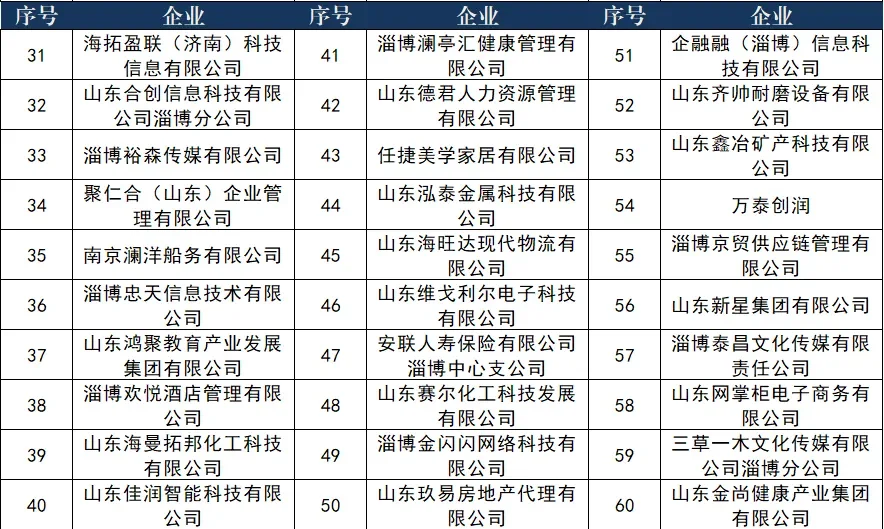 | 序号 | 企业 | 序号 | 企业 | 序号 | 企业 |
|---|---|---|---|---|---|
| 31 | 海拓盈联（济南）科技信息有限公司 | 41 | 淄博澜亭汇健康管理有限公司 | 51 | 企融融（淄博）信息科技有限公司 |
| 32 | 山东合创信息科技有限公司淄博分公司 | 42 | 山东德君人力资源管理有限公司 | 52 | 山东齐帅耐磨设备有限公司 |
| 33 | 淄博裕森传媒有限公司 | 43 | 任捷美学家居有限公司 | 53 | 山东鑫冶矿产科技有限公司 |
| 34 | 聚仁合（山东）企业管理有限公司 | 44 | 山东泓泰金属科技有限公司 | 54 | 万泰创润 |
| 35 | 南京澜洋船务有限公司 | 45 | 山东海旺达现代物流有限公司 | 55 | 淄博京贸供应链管理有限公司 |
| 36 | 淄博忠天信息技术有限公司 | 46 | 山东维戈利尔电子科技有限公司 | 56 | 山东新星集团有限公司 |
| 37 | 山东鸿聚教育产业发展集团有限公司 | 47 | 安联人寿保险有限公司淄博中心支公司 | 57 | 淄博泰昌文化传媒有限责任公司 |
| 38 | 淄博欢悦酒店管理有限公司 | 48 | 山东赛尔化工科技发展有限公司 | 58 | 山东网掌柜电子商务有限公司 |
| 39 | 山东海曼拓邦化工科技有限公司 | 49 | 淄博金闪闪网络科技有限公司 | 59 | 三草一木文化传媒有限公司淄博分公司 |
| 40 | 山东佳润智能科技有限公司 | 50 | 山东玖易房地产代理有限公司 | 60 | 山东金尚健康产业集团有限公司 |